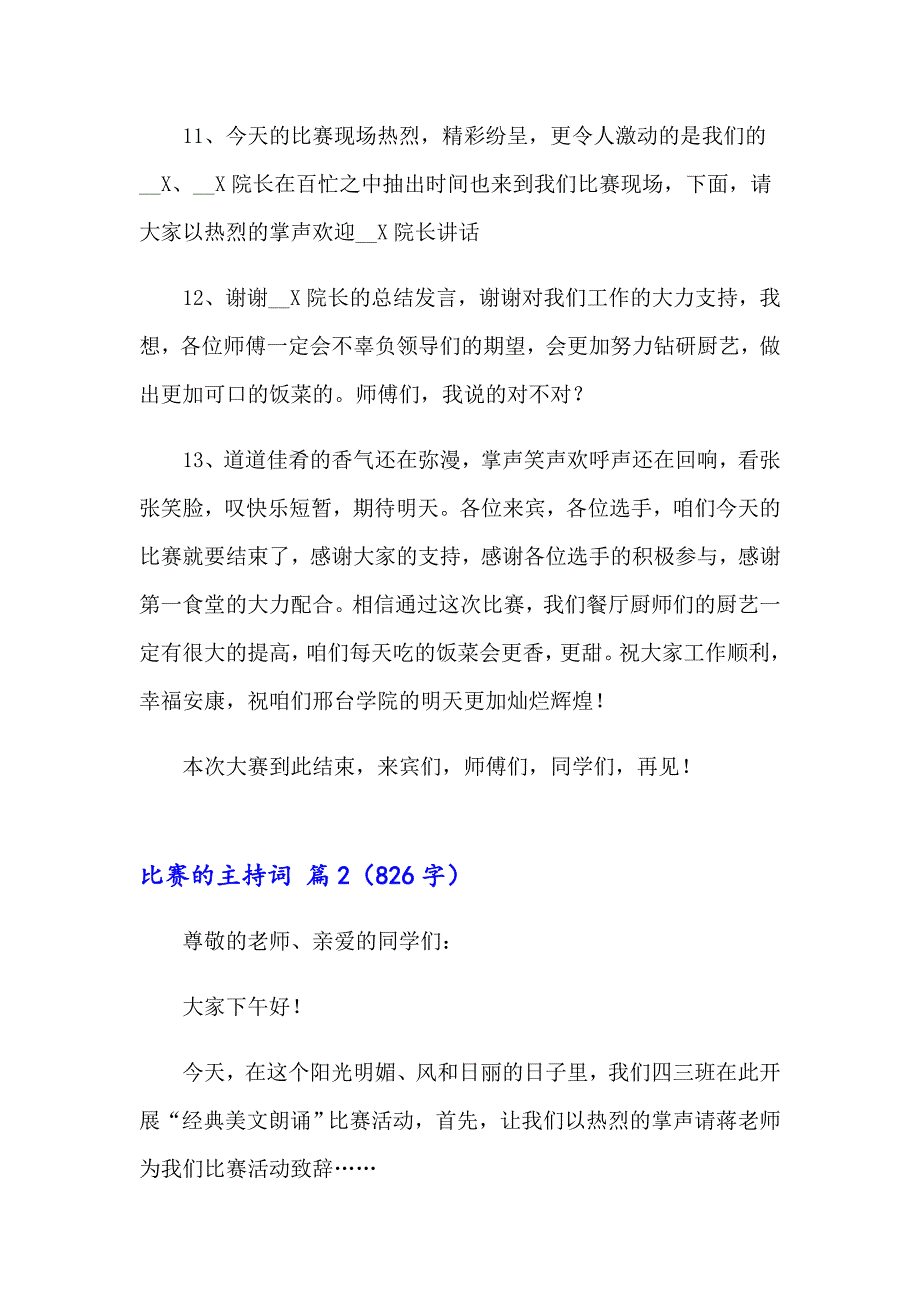 11、今天的比赛现场热烈，精彩纷呈，更令人激动的是我们的__X、__X院长在百忙之中抽出时间也来到我们比赛现场，下面，请大家以热烈的掌声欢迎__X院长讲话

12、谢谢__X院长的总结发言，谢谢对我们工作的大力支持，我想，各位师傅一定会不辜负领导们的期望，会更加努力钻研厨艺，做出更加可口的饭菜的。师傅们，我说的对不对？

13、道道佳肴的香气还在弥漫，掌声笑声欢呼声还在回响，看张张笑脸，叹快乐短暂，期待明天。各位来宾，各位选手，咱们今天的比赛就要结束了，感谢大家的支持，感谢各位选手的积极参与，感谢第一食堂的大力配合。相信通过这次比赛，我们餐厅厨师们的厨艺一定有很大的提高，咱们每天吃的饭菜会更香，更甜。祝大家工作顺利，幸福安康，祝咱们邢台学院的明天更加灿烂辉煌！

本次大赛到此结束，来宾们，师傅们，同学们，再见！

比赛的主持词 篇2（826字）

尊敬的老师、亲爱的同学们：

大家下午好！

今天，在这个阳光明媚、风和日丽的日子里，我们四三班在此开展“经典美文朗诵”比赛活动，首先，让我们以热烈的掌声请蒋老师为我们比赛活动致辞……